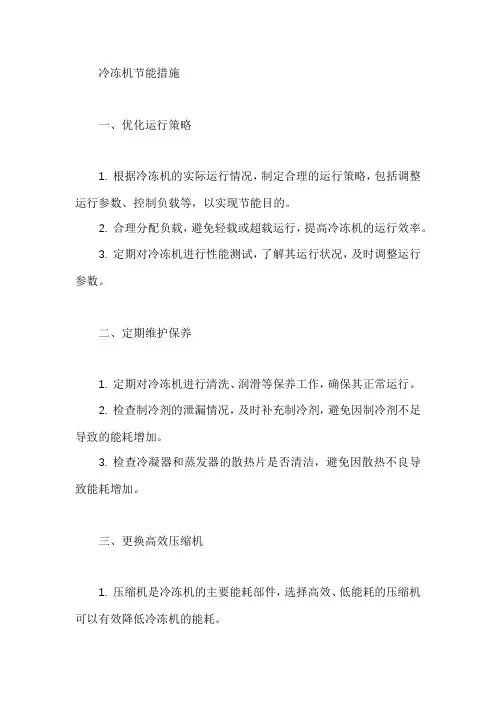 冷冻机节能措施

一、优化运行策略

1. 根据冷冻机的实际运行情况，制定合理的运行策略，包括调整运行参数、控制负载等，以实现节能目的。

2. 合理分配负载，避免轻载或超载运行，提高冷冻机的运行效率。

3. 定期对冷冻机进行性能测试，了解其运行状况，及时调整运行参数。

二、定期维护保养

1. 定期对冷冻机进行清洗、润滑等保养工作，确保其正常运行。

2. 检查制冷剂的泄漏情况，及时补充制冷剂，避免因制冷剂不足导致的能耗增加。

3. 检查冷凝器和蒸发器的散热片是否清洁，避免因散热不良导致能耗增加。

三、更换高效压缩机

1. 压缩机是冷冻机的主要能耗部件，选择高效、低能耗的压缩机可以有效降低冷冻机的能耗。